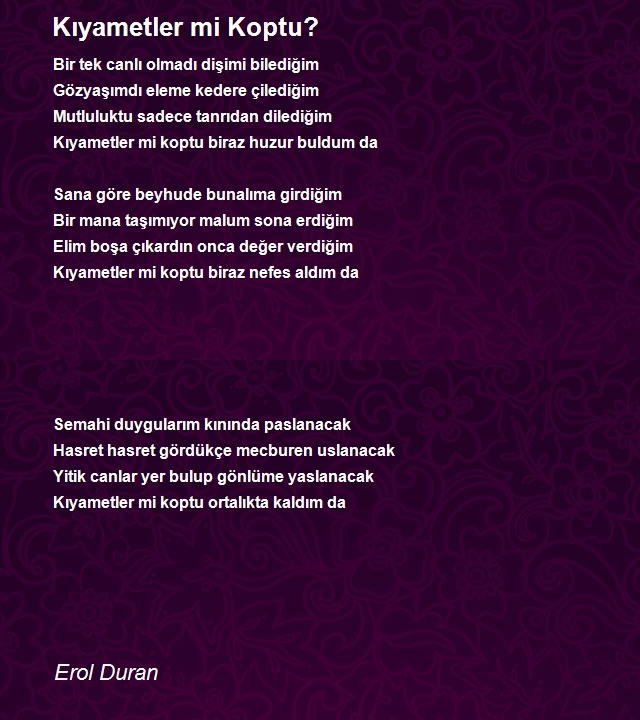 Kıyametler mi Koptu?

Bir tek canlı olmadı dişimi bilediğim
Gözyaşımdı eleme kedere çilediğim
Mutluluktu sadece tanrıdan dilediğim
Kıyametler mi koptu biraz huzur buldum da

Sana göre beyhude bunalıma girdiğim
Bir mana taşımıyor malum sona erdiğim
Elim boşa çıkardın onca değer verdiğim
Kıyametler mi koptu biraz nefes aldım da

Semahi duygularım kınında paslanacak
Hasret hasret gördükçe mecburen uslanacak
Yitik canlar yer bulup gönlüme yaslanacak
Kıyametler mi koptu ortalıkta kaldım da

Erol Duran